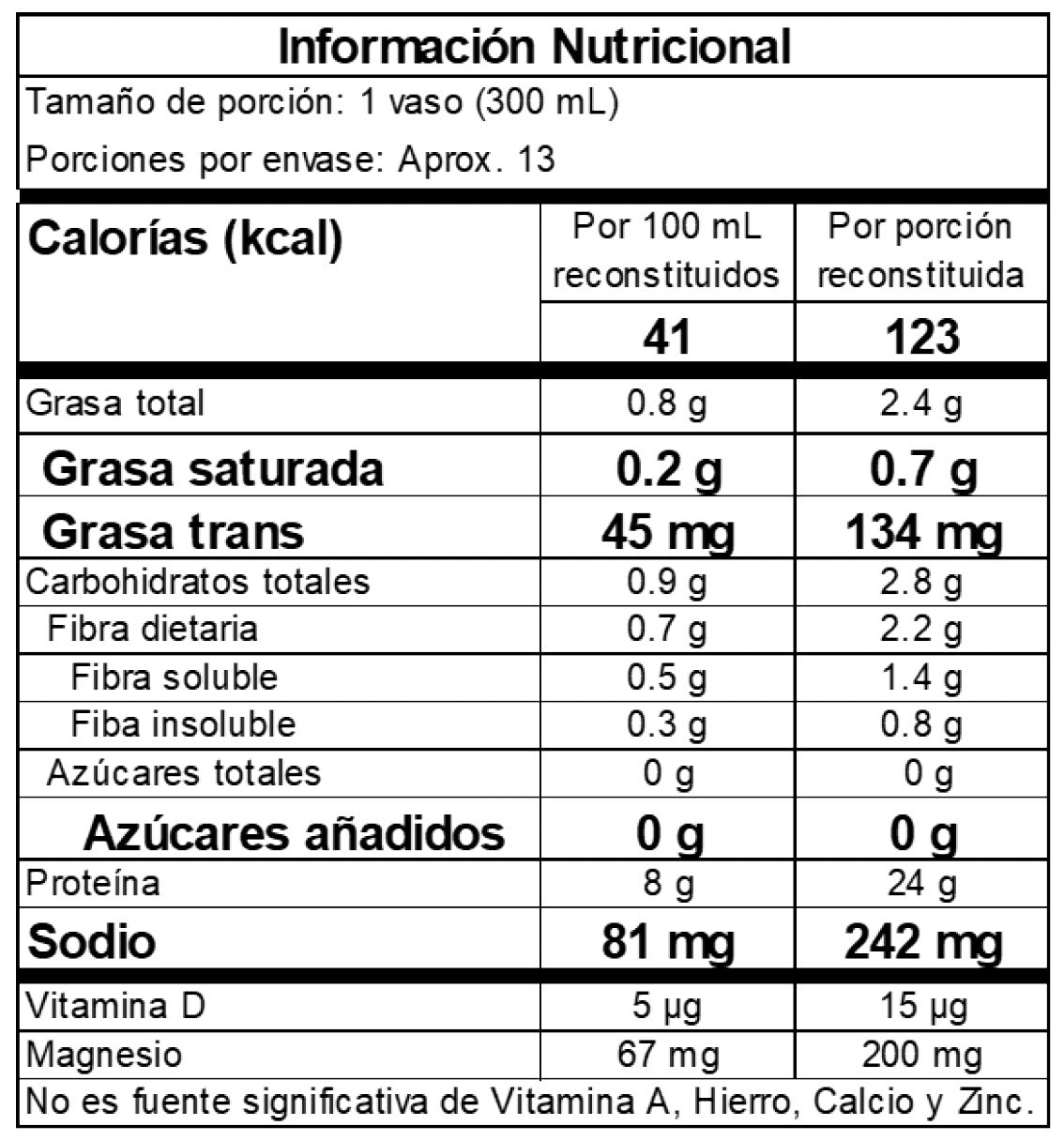 Información Nutricional

Tamaño de porción: 1 vaso (300 mL)

Porciones por envase: Aprox. 13

| Calorías (kcal) | Por 100 mL reconstituidos | Por porción reconstituida |
|---|---|---|
| | 41 | 123 |
| Grasa total | 0.8 g | 2.4 g |
| Grasa saturada | 0.2 g | 0.7 g |
| Grasa trans | 45 mg | 134 mg |
| Carbohidratos totales | 0.9 g | 2.8 g |
| Fibra dietaria | 0.7 g | 2.2 g |
| Fibra soluble | 0.5 g | 1.4 g |
| Fiba insoluble | 0.3 g | 0.8 g |
| Azúcares totales | 0 g | 0 g |
| Azúcares añadidos | 0 g | 0 g |
| Proteína | 8 g | 24 g |
| Sodio | 81 mg | 242 mg |
| Vitamina D | 5 µg | 15 µg |
| Magnesio | 67 mg | 200 mg |

No es fuente significativa de Vitamina A, Hierro, Calcio y Zinc.